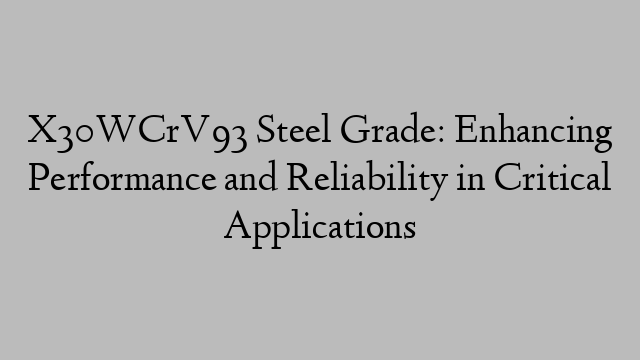 X30WCrV93 Steel Grade: Enhancing Performance and Reliability in Critical Applications